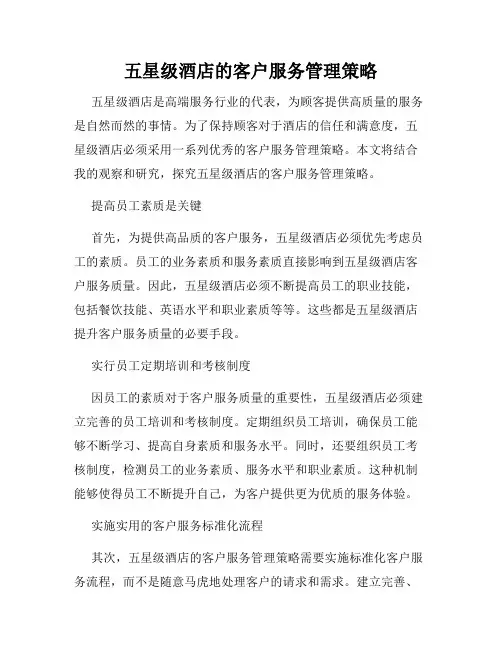 五星级酒店的客户服务管理策略

五星级酒店是高端服务行业的代表，为顾客提供高质量的服务是自然而然的事情。为了保持顾客对于酒店的信任和满意度，五星级酒店必须采用一系列优秀的客户服务管理策略。本文将结合我的观察和研究，探究五星级酒店的客户服务管理策略。

提高员工素质是关键

首先，为提供高品质的客户服务，五星级酒店必须优先考虑员工的素质。员工的业务素质和服务素质直接影响到五星级酒店客户服务质量。因此，五星级酒店必须不断提高员工的职业技能，包括餐饮技能、英语水平和职业素质等等。这些都是五星级酒店提升客户服务质量的必要手段。

实行员工定期培训和考核制度

因员工的素质对于客户服务质量的重要性，五星级酒店必须建立完善的员工培训和考核制度。定期组织员工培训，确保员工能够不断学习、提高自身素质和服务水平。同时，还要组织员工考核制度，检测员工的业务素质、服务水平和职业素质。这种机制能够使得员工不断提升自己，为客户提供更为优质的服务体验。

实施实用的客户服务标准化流程

其次，五星级酒店的客户服务管理策略需要实施标准化客户服务流程，而不是随意马虎地处理客户的请求和需求。建立完善、